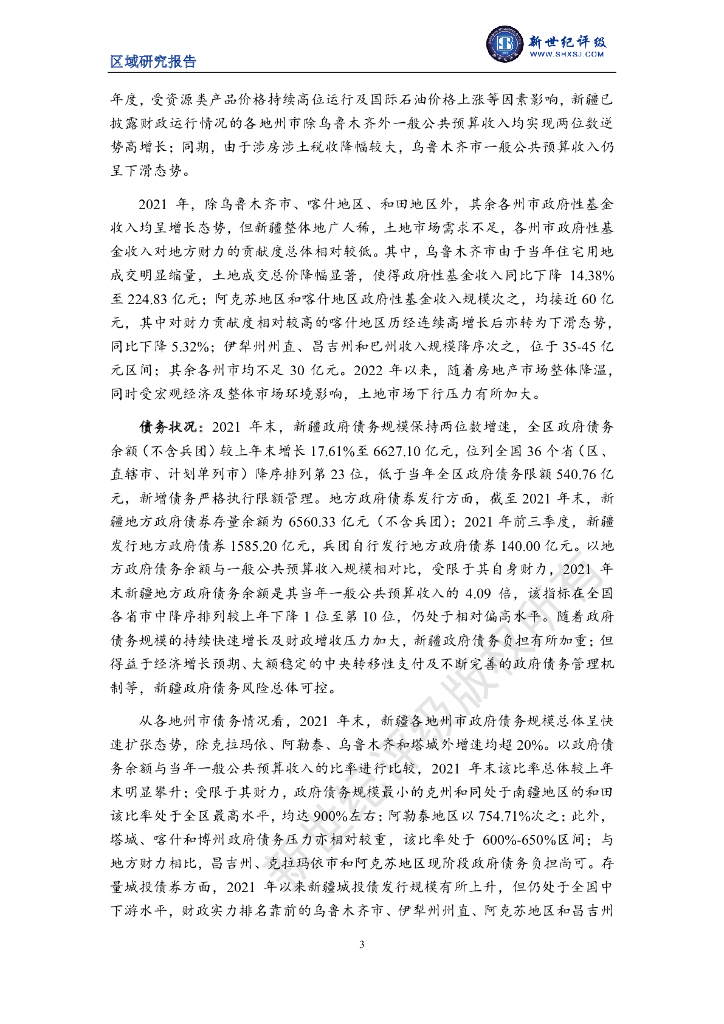 区域研究报告

新世纪评级
WWW.SHXSJ.COM

年度，受资源类产品价格持续高位运行及国际石油价格上涨等因素影响，新疆已披露财政运行情况的各地州市除乌鲁木齐外一般公共预算收入均实现两位数逆势高增长；同期，由于涉房涉土税收降幅较大，乌鲁木齐市一般公共预算收入仍呈下滑态势。

2021 年，除乌鲁木齐市、喀什地区、和田地区外，其余各州市政府性基金收入均呈增长态势，但新疆整体地广人稀，土地市场需求不足，各州市政府性基金收入对地方财力的贡献度总体相对较低。其中，乌鲁木齐市由于当年住宅用地成交明显缩量，土地成交总价降幅显著，使得政府性基金收入同比下降 14.38%至 224.83 亿元；阿克苏地区和喀什地区政府性基金收入规模次之，均接近 60 亿元，其中对财力贡献度相对较高的喀什地区历经连续高增长后亦转为下滑态势，同比下降 5.32%；伊犁州州直、昌吉州和巴州收入规模降序次之，位于 35-45 亿元区间；其余各州市均不足 30 亿元。2022 年以来，随着房地产市场整体降温，同时受宏观经济及整体市场环境影响，土地市场下行压力有所加大。

债务状况：2021 年末，新疆政府债务规模保持两位数增速，全区政府债务余额（不含兵团）较上年末增长 17.61%至 6627.10 亿元，位列全国 36 个省（区、直辖市、计划单列市）降序排列第 23 位，低于当年全区政府债务限额 540.76 亿元，新增债务严格执行限额管理。地方政府债券发行方面，截至 2021 年末，新疆地方政府债券存量余额为 6560.33 亿元（不含兵团）；2021 年前三季度，新疆发行地方政府债券 1585.20 亿元，兵团自行发行地方政府债券 140.00 亿元。以地方政府债务余额与一般公共预算收入规模相对比，受限于其自身财力，2021 年末新疆地方政府债务余额是其当年一般公共预算收入的 4.09 倍，该指标在全国各省市中降序排列较上年下降 1 位至第 10 位，仍处于相对偏高水平。随着政府债务规模的持续快速增长及财政增收压力加大，新疆政府债务负担有所加重；但得益于经济增长预期、大额稳定的中央转移性支付及不断完善的政府债务管理机制等，新疆政府债务风险总体可控。

从各地州市债务情况看，2021 年末，新疆各地州市政府债务规模总体呈快速扩张态势，除克拉玛依、阿勒泰、乌鲁木齐和塔城外增速均超 20%。以政府债务余额与当年一般公共预算收入的比率进行比较，2021 年末该比率总体较上年末明显攀升；受限于其财力，政府债务规模最小的克州和同处于南疆地区的和田该比率处于全区最高水平，均达 900%左右；阿勒泰地区以 754.71%次之；此外，塔城、喀什和博州政府债务压力亦相对较重，该比率处于 600%-650%区间；与地方财力相比，昌吉州、克拉玛依市和阿克苏地区现阶段政府债务负担尚可。存量城投债券方面，2021 年以来新疆城投债发行规模有所上升，但仍处于全国中下游水平，财政实力排名靠前的乌鲁木齐市、伊犁州州直、阿克苏地区和昌吉州

3